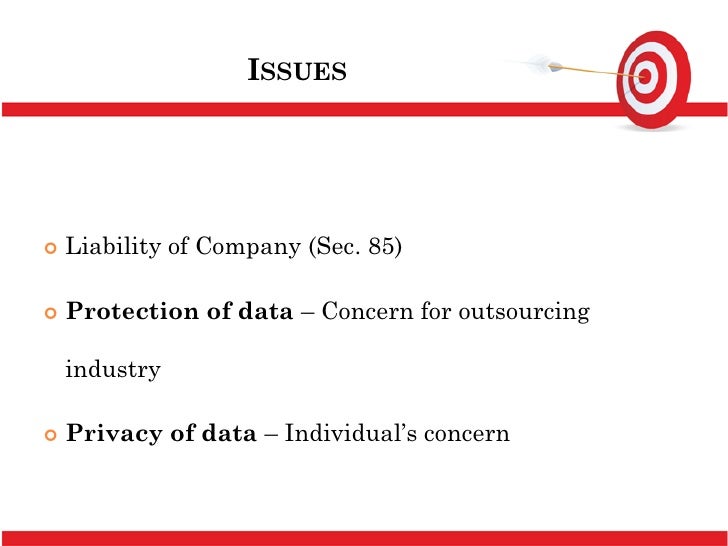 ISSUES

Liability of Company (Sec. 85)

Protection of data – Concern for outsourcing industry

Privacy of data – Individual's concern